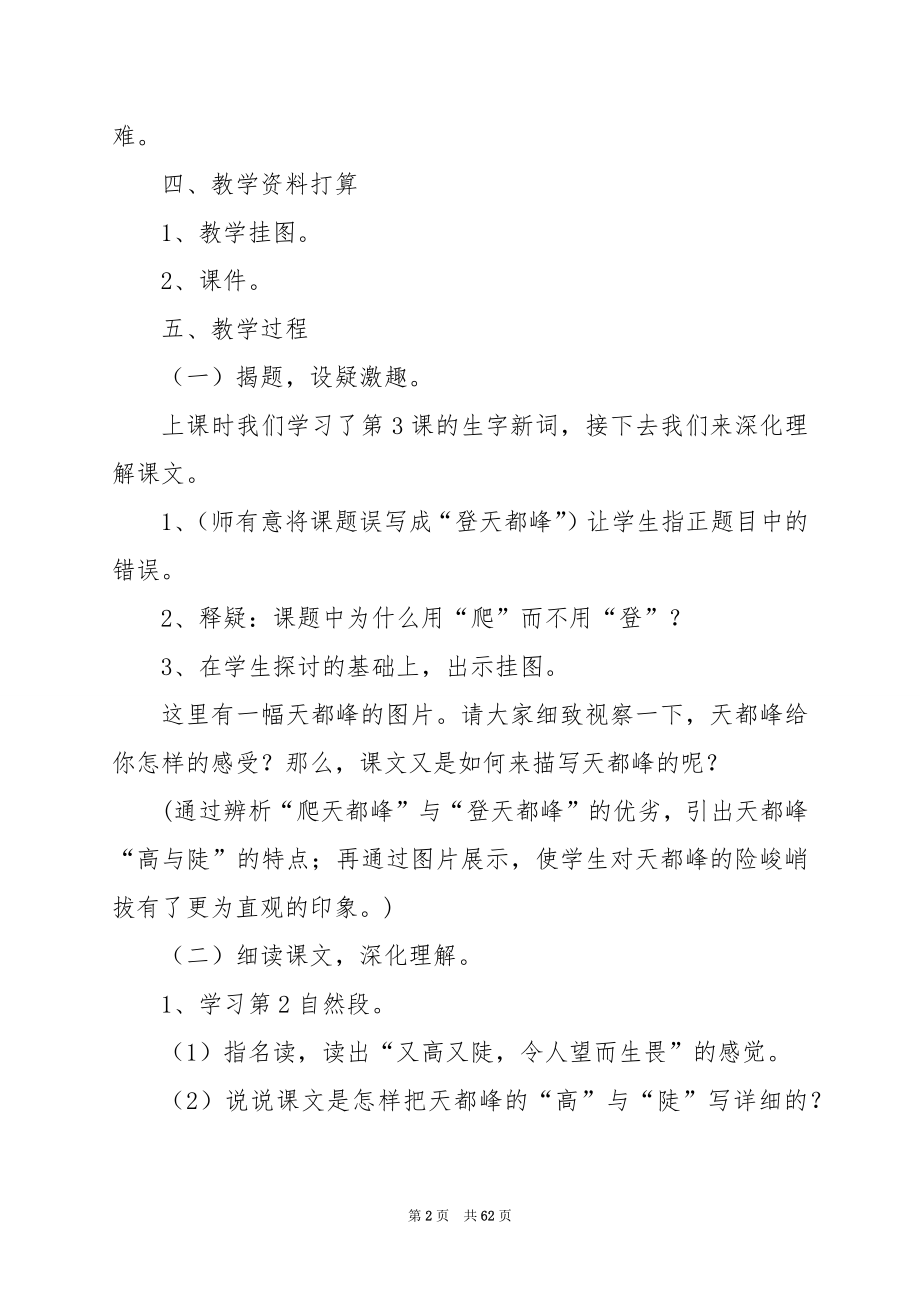 难。

四、教学资料打算

1、教学挂图。

2、课件。

五、教学过程

（一）揭题，设疑激趣。

上课时我们学习了第3课的生字新词，接下去我们来深化理解课文。

1、(师有意将课题误写成“登天都峰”) 让学生指正题目中的错误。

2、释疑：课题中为什么用“爬”而不用“登”？

3、在学生探讨的基础上，出示挂图。

这里有一幅天都峰的图片。请大家细致视察一下，天都峰给你怎样的感受？那么，课文又是如何来描写天都峰的呢？

(通过辨析“爬天都峰”与“登天都峰”的优劣，引出天都峰“高与陡”的特点；再通过图片展示，使学生对天都峰的险峻峭拔有了更为直观的印象。)

（二）细读课文，深化理解。

1、学习第2自然段。

（1）指名读，读出“又高又陡，令人望而生畏”的感觉。

（2）说说课文是怎样把天都峰的“高”与“陡”写详细的？

第2页 共62页